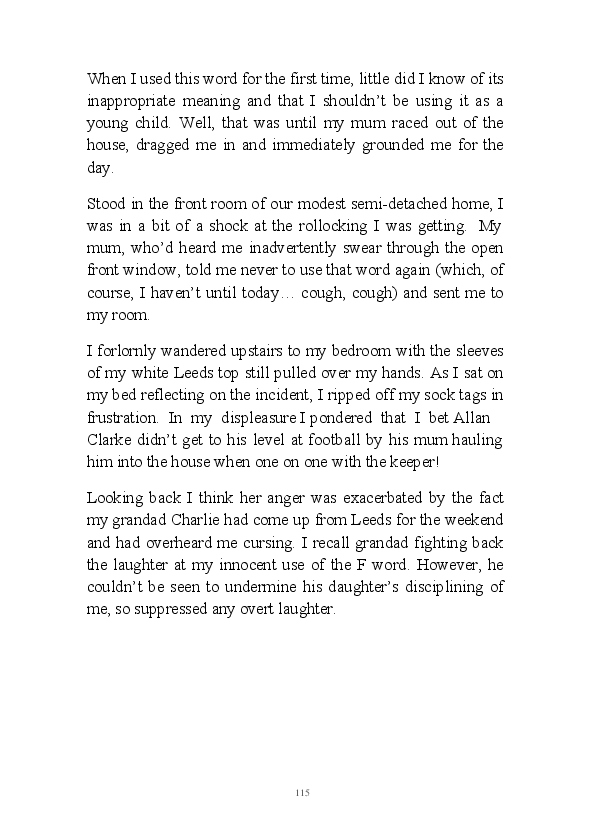 When I used this word for the first time, little did I know of its inappropriate meaning and that I shouldn't be using it as a young child. Well, that was until my mum raced out of the house, dragged me in and immediately grounded me for the day.

Stood in the front room of our modest semi-detached home, I was in a bit of a shock at the rollocking I was getting. My mum, who'd heard me inadvertently swear through the open front window, told me never to use that word again (which, of course, I haven't until today… cough, cough) and sent me to my room.

I forlornly wandered upstairs to my bedroom with the sleeves of my white Leeds top still pulled over my hands. As I sat on my bed reflecting on the incident, I ripped off my sock tags in frustration. In my displeasure I pondered that I bet Allan Clarke didn't get to his level at football by his mum hauling him into the house when one on one with the keeper!

Looking back I think her anger was exacerbated by the fact my grandad Charlie had come up from Leeds for the weekend and had overheard me cursing. I recall grandad fighting back the laughter at my innocent use of the F word. However, he couldn't be seen to undermine his daughter's disciplining of me, so suppressed any overt laughter.

115